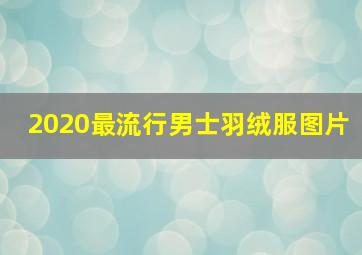 2020最流行男士羽绒服图片